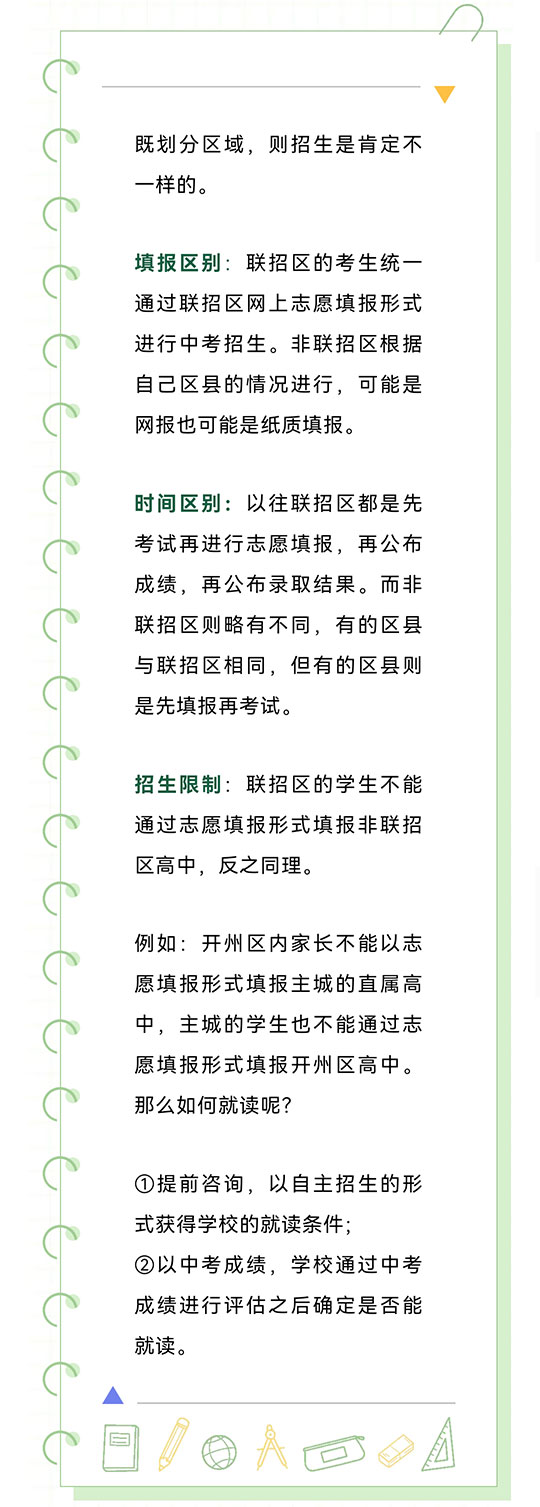 既划分区域，则招生是肯定不一样的。

填报区别：联招区的考生统一通过联招区网上志愿填报形式进行中考招生。非联招区根据自己区县的情况进行，可能是网报也可能是纸质填报。

时间区别：以往联招区都是先考试再进行志愿填报，再公布成绩，再公布录取结果。而非联招区则略有不同，有的区县与联招区相同，但有的区县则是先填报再考试。

招生限制：联招区的学生不能通过志愿填报形式填报非联招区高中，反之同理。

例如：开州区内家长不能以志愿填报形式填报主城的直属高中，主城的学生也不能通过志愿填报形式填报开州区高中。那么如何就读呢？

①提前咨询，以自主招生的形式获得学校的就读条件；
②以中考成绩，学校通过中考成绩进行评估之后确定是否能就读。